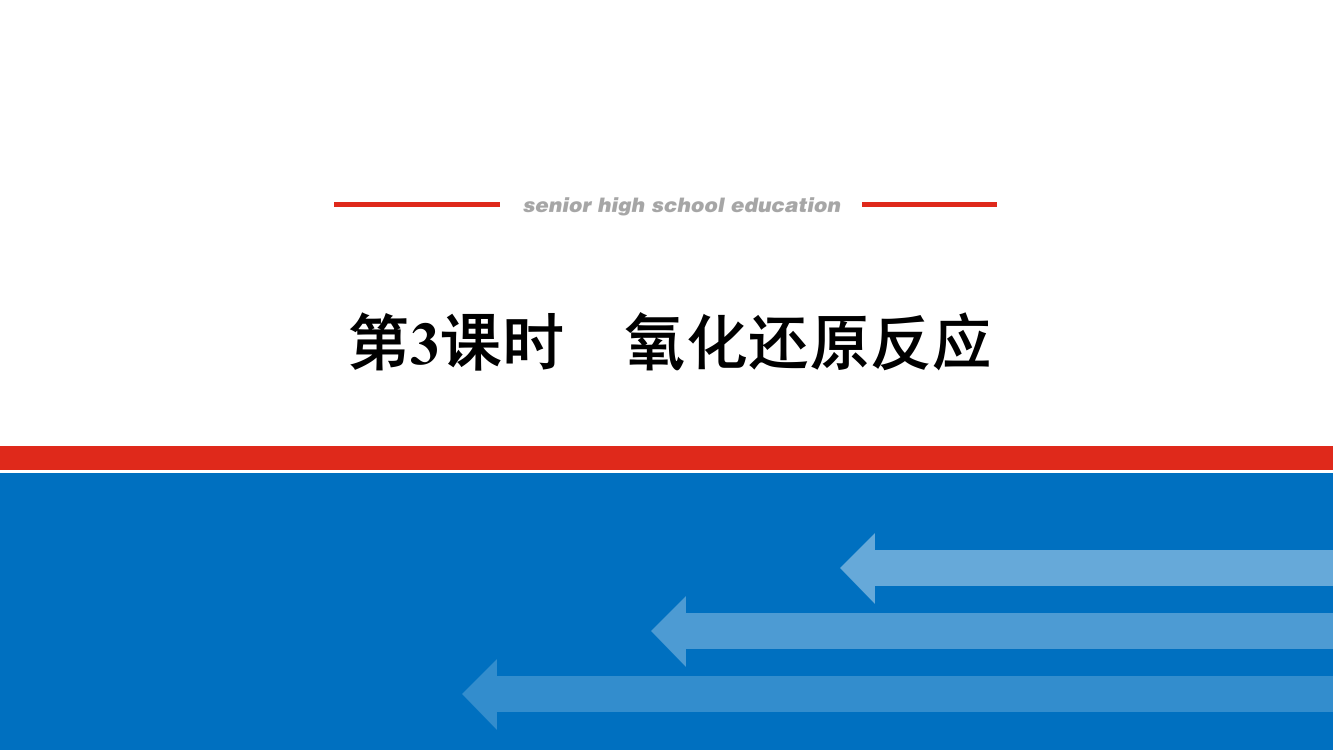 senior high school education

第3课时　氧化还原反应